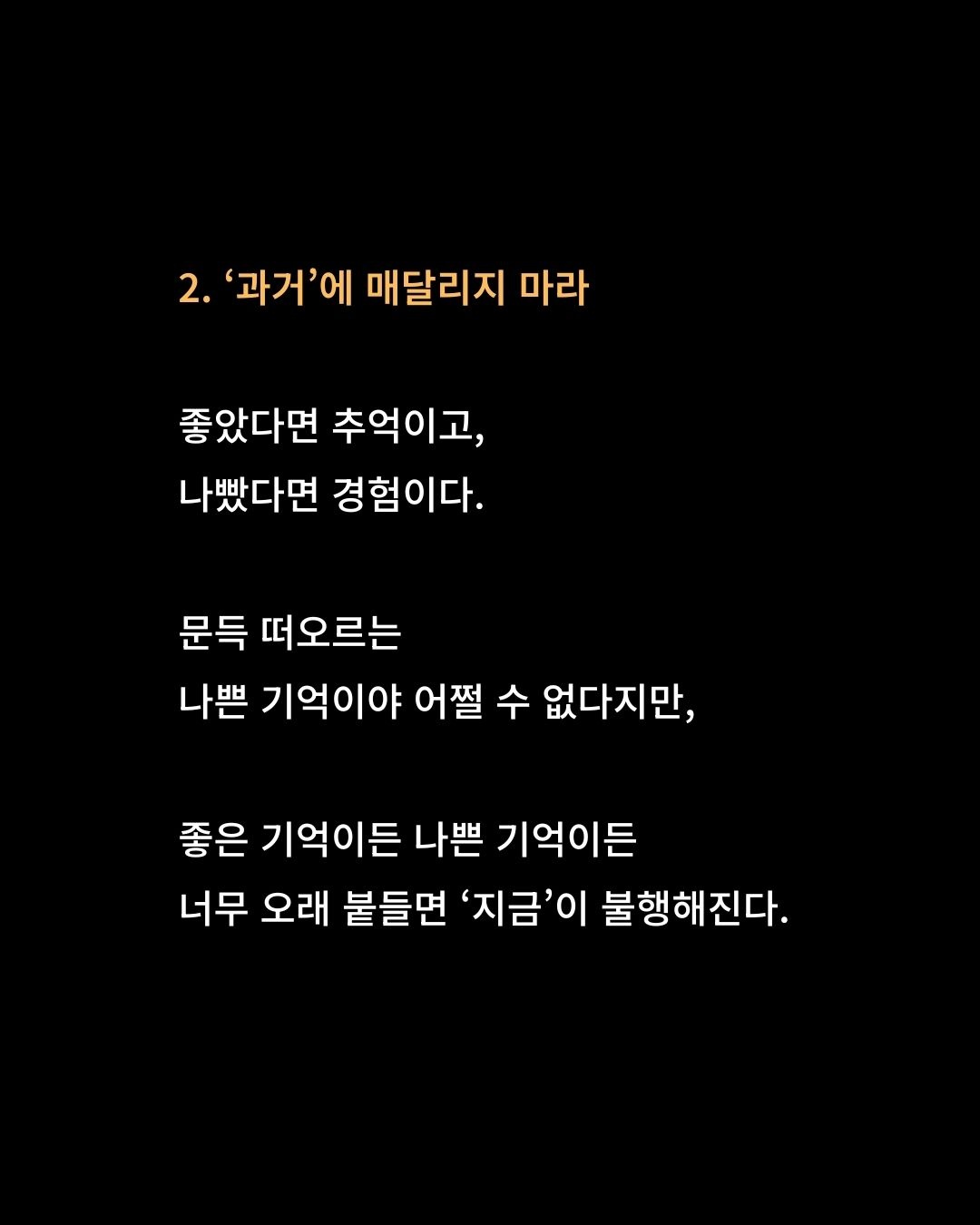 2. ‘과거’에 매달리지 마라

좋았다면 추억이고,
나빴다면 경험이다.

문득 떠오르는
나쁜 기억이야 어쩔 수 없다지만,

좋은 기억이든 나쁜 기억이든
너무 오래 붙들면 ‘지금’이 불행해진다.